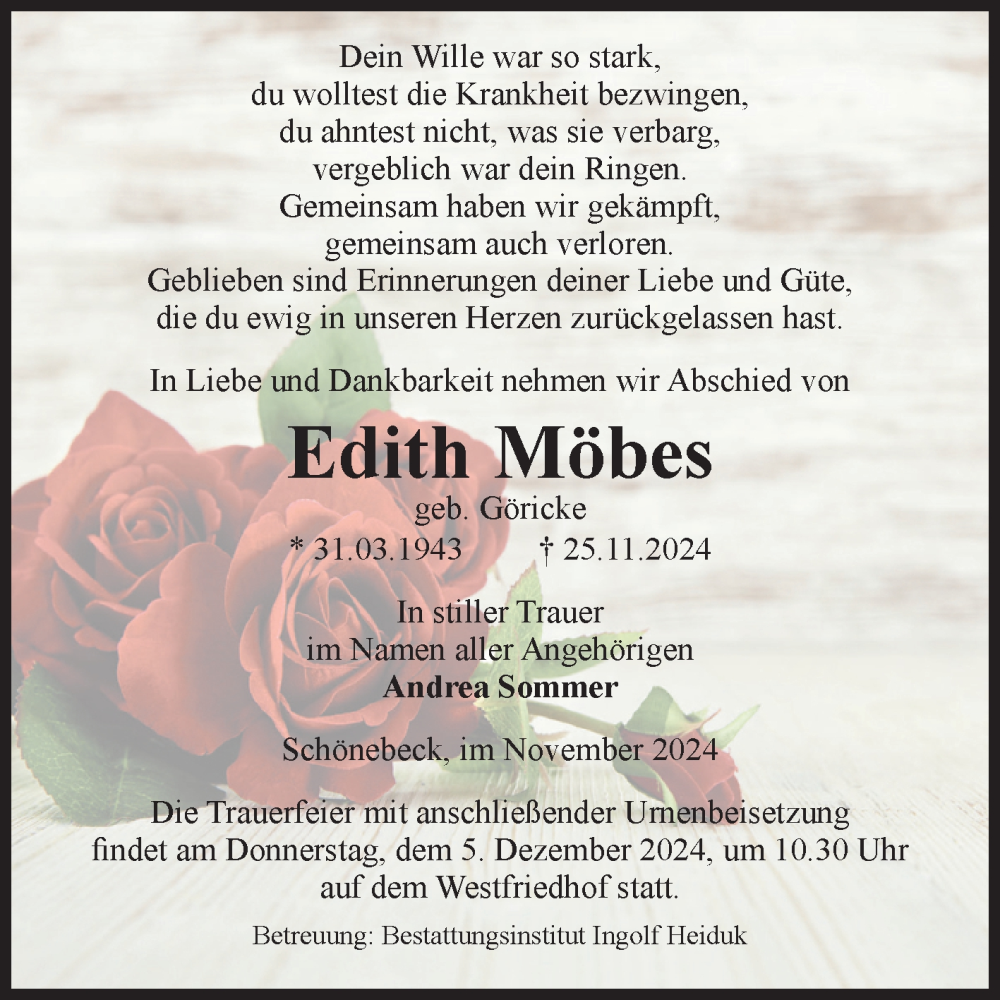 Dein Wille war so stark,
du wolltest die Krankheit bezwingen,
du ahntest nicht, was sie verbarg,
vergeblich war dein Ringen.
Gemeinsam haben wir gekämpft,
gemeinsam auch verloren.
Geblieben sind Erinnerungen deiner Liebe und Güte,
die du ewig in unseren Herzen zurückgelassen hast.

In Liebe und Dankbarkeit nehmen wir Abschied von

Edith Möbes
geb. Göricke
* 31.03.1943 † 25.11.2024

In stiller Trauer
im Namen aller Angehörigen
Andrea Sommer

Schönebeck, im November 2024

Die Trauerfeier mit anschließender Urnenbeisetzung findet am Donnerstag, dem 5. Dezember 2024, um 10.30 Uhr auf dem Westfriedhof statt.

Betreuung: Bestattungsinstitut Ingolf Heiduk